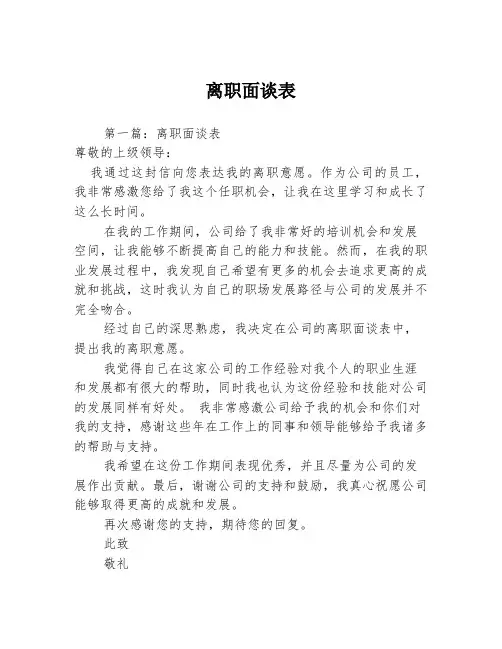 离职面谈表

第一篇：离职面谈表

尊敬的上级领导：

我通过这封信向您表达我的离职意愿。作为公司的员工，我非常感激您给了我这个任职机会，让我在这里学习和成长了这么长时间。

在我的工作期间，公司给了我非常好的培训机会和发展空间，让我能够不断提高自己的能力和技能。然而，在我的职业发展过程中，我发现自己希望有更多的机会去追求更高的成就和挑战，这时我认为自己的职场发展路径与公司的发展并不完全吻合。

经过自己的深思熟虑，我决定在公司的离职面谈表中，提出我的离职意愿。

我觉得自己在这家公司的工作经验对我个人的职业生涯和发展都有很大的帮助，同时我也认为这份经验和技能对公司的发展同样有好处。 我非常感激公司给予我的机会和你们对我的支持，感谢这些年在工作上的同事和领导能够给予我诸多的帮助与支持。

我希望在这份工作期间表现优秀，并且尽量为公司的发展作出贡献。最后，谢谢公司的支持和鼓励，我真心祝愿公司能够取得更高的成就和发展。

再次感谢您的支持，期待您的回复。

此致

敬礼